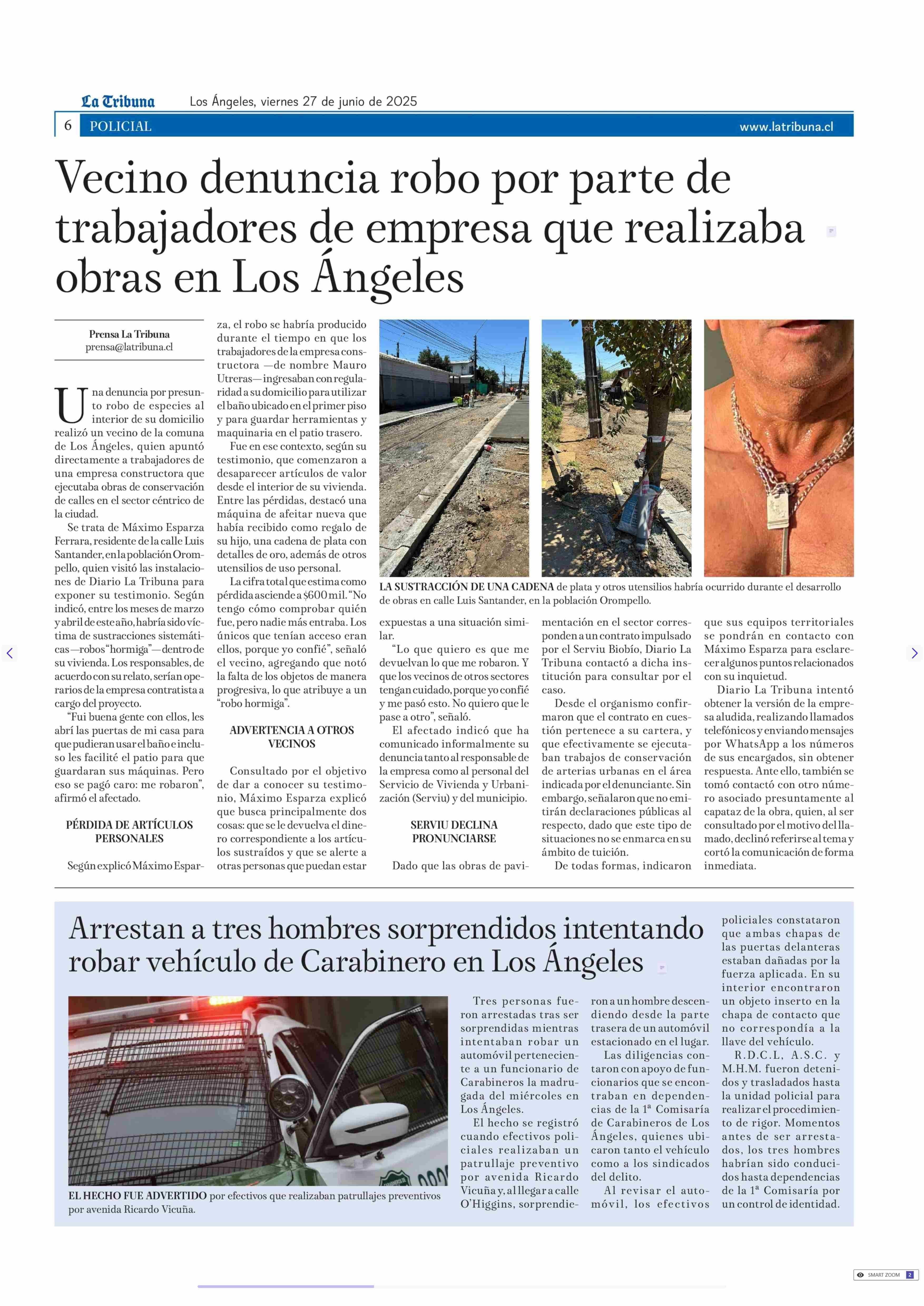 La Tribuna Los Ángeles, viernes 27 de junio de 2025

6 POLICIAL www.latribuna.cl

Vecino denuncia robo por parte de trabajadores de empresa que realizaba obras en Los Ángeles

Prensa La Tribuna
prensa@latribuna.cl

Una denuncia por presunto robo de especies al interior de su domicilio realizó un vecino de la comuna de Los Ángeles, quien apuntó directamente a trabajadores de una empresa constructora que ejecutaba obras de conservación de calles en el sector céntrico de la ciudad.

Se trata de Máximo Esparza Ferrara, residente de la calle Luis Santander, en la población Orompello, quien visitó las instalaciones de Diario La Tribuna para exponer su testimonio. Según indicó, entre los meses de marzo y abril de este año, habría sido víctima de sustracciones sistemáticas —robos "hormiga"— dentro de su vivienda. Los responsables, de acuerdo con su relato, serían operarios de la empresa contratista a cargo del proyecto.

"Fui buena gente con ellos, les abrí las puertas de mi casa para que pudieran usar el baño e incluso les facilité el patio para que guardaran sus máquinas. Pero eso se pagó caro: me robaron", afirmó el afectado.

PÉRDIDA DE ARTÍCULOS PERSONALES

Según explicó Máximo Esparza, el robo se habría producido durante el tiempo en que los trabajadores de la empresa constructora —de nombre Mauro Utreras— ingresaban con regularidad a su domicilio para utilizar el baño ubicado en el primer piso y para guardar herramientas y maquinaria en el patio trasero.

Fue en ese contexto, según su testimonio, que comenzaron a desaparecer artículos de valor desde el interior de su vivienda. Entre las pérdidas, destacó una máquina de afeitar nueva que había recibido como regalo de su hijo, una cadena de plata con detalles de oro, además de otros utensilios de uso personal.

La cifra total que estima como pérdida asciende a $600 mil. "No tengo cómo comprobar quién fue, pero nadie más entraba. Los únicos que tenían acceso eran ellos, porque yo confié", señaló el vecino, agregando que notó la falta de los objetos de manera progresiva, lo que atribuye a un "robo hormiga".

ADVERTENCIA A OTROS VECINOS

Consultado por el objetivo de dar a conocer su testimonio, Máximo Esparza explicó que busca principalmente dos cosas: que se le devuelva el dinero correspondiente a los artículos sustraídos y que se alerte a otras personas que puedan estar expuestas a una situación similar.

"Lo que quiero es que me devuelvan lo que me robaron. Y que los vecinos de otros sectores tengan cuidado, porque yo confié y me pasó esto. No quiero que le pase a otro", señaló.

El afectado indicó que ha comunicado informalmente su denuncia tanto al responsable de la empresa como al personal del Servicio de Vivienda y Urbanización (Serviu) y del municipio.

SERVIU DECLINA PRONUNCIARSE

Dado que las obras de pavimentación en el sector corresponden a un contrato impulsado por el Serviu Biobío, Diario La Tribuna contactó a dicha institución para consultar por el caso.

Desde el organismo confirmaron que el contrato en cuestión pertenece a su cartera, y que efectivamente se ejecutaban trabajos de conservación de arterias urbanas en el área indicada por el denunciante. Sin embargo, señalaron que no emitirán declaraciones públicas al respecto, dado que este tipo de situaciones no se enmarca en su ámbito de tuición.

De todas formas, indicaron que sus equipos territoriales se pondrán en contacto con Máximo Esparza para esclarecer algunos puntos relacionados con su inquietud.

Diario La Tribuna intentó obtener la versión de la empresa aludida, realizando llamados telefónicos y enviando mensajes por WhatsApp a los números de sus encargados, sin obtener respuesta. Ante ello, también se tomó contactó con otro número asociado presuntamente al capataz de la obra, quien, al ser consultado por el motivo del llamado, declinó referirse al tema y cortó la comunicación de forma inmediata.

LA SUSTRACCIÓN DE UNA CADENA de plata y otros utensilios habría ocurrido durante el desarrollo de obras en calle Luis Santander, en la población Orompello.

Arrestan a tres hombres sorprendidos intentando robar vehículo de Carabinero en Los Ángeles

EL HECHO FUE ADVERTIDO por efectivos que realizaban patrullajes preventivos por avenida Ricardo Vicuña.

Tres personas fueron arrestadas tras ser sorprendidas mientras intentaban robar un automóvil perteneciente a un funcionario de Carabineros la madrugada del miércoles en Los Ángeles.

El hecho se registró cuando efectivos policiales realizaban un patrullaje preventivo por avenida Ricardo Vicuña y, al llegar a calle O'Higgins, sorprendieron a un hombre descendiendo desde la parte trasera de un automóvil estacionado en el lugar.

Las diligencias contaron con apoyo de funcionarios que se encontraban en dependencias de la 1ª Comisaría de Carabineros de Los Ángeles, quienes ubicaron tanto el vehículo como a los sindicados del delito.

Al revisar el automóvil, los efectivos policiales constataron que ambas chapas de las puertas delanteras estaban dañadas por la fuerza aplicada. En su interior encontraron un objeto inserto en la chapa de contacto que no correspondía a la llave del vehículo.

R.D.C.L, A.S.C. y M.H.M. fueron detenidos y trasladados hasta la unidad policial para realizar el procedimiento de rigor. Momentos antes de ser arrestados, los tres hombres habrían sido conducidos hasta dependencias de la 1ª Comisaría por un control de identidad.

SMART ZOOM 2